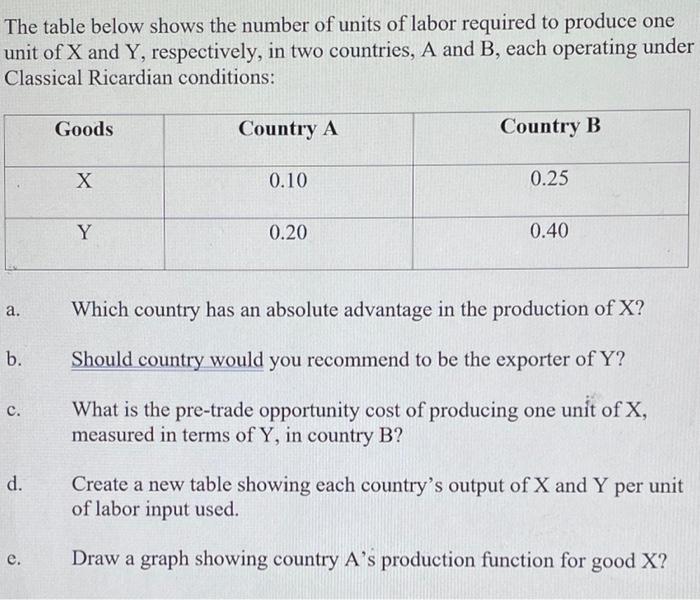 The table below shows the number of units of labor required to produce one unit of X and Y, respectively, in two countries, A and B, each operating under Classical Ricardian conditions:

| Goods | Country A | Country B |
|---|---|---|
| X | 0.10 | 0.25 |
| Y | 0.20 | 0.40 |

a. Which country has an absolute advantage in the production of X?

b. Should country would you recommend to be the exporter of Y?

c. What is the pre-trade opportunity cost of producing one unit of X, measured in terms of Y, in country B?

d. Create a new table showing each country's output of X and Y per unit of labor input used.

e. Draw a graph showing country A's production function for good X?